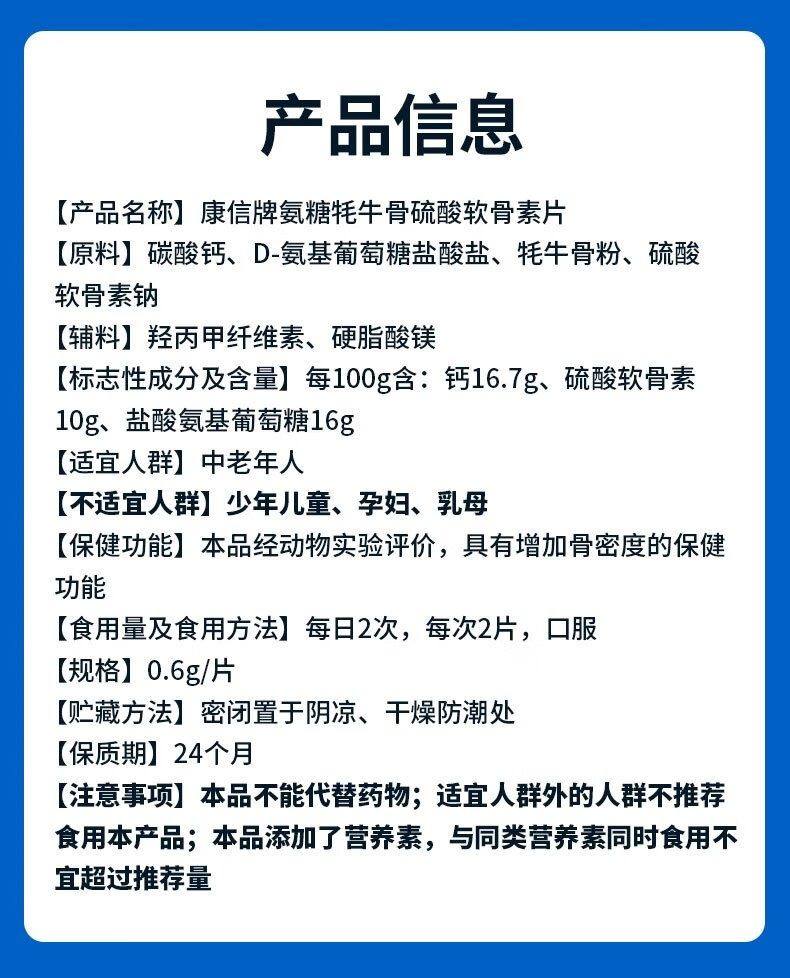 产品信息

【产品名称】康信牌氨糖牦牛骨硫酸软骨素片
【原料】碳酸钙、D-氨基葡萄糖盐酸盐、牦牛骨粉、硫酸软骨素钠
【辅料】羟丙甲纤维素、硬脂酸镁
【标志性成分及含量】每100g含：钙16.7g、硫酸软骨素10g、盐酸氨基葡萄糖16g
【适宜人群】中老年人
【不适宜人群】少年儿童、孕妇、乳母
【保健功能】本品经动物实验评价，具有增加骨密度的保健功能
【食用量及食用方法】每日2次，每次2片，口服
【规格】0.6g/片
【贮藏方法】密闭置于阴凉、干燥防潮处
【保质期】24个月
【注意事项】本品不能代替药物；适宜人群外的人群不推荐食用本产品；本品添加了营养素，与同类营养素同时食用不宜超过推荐量